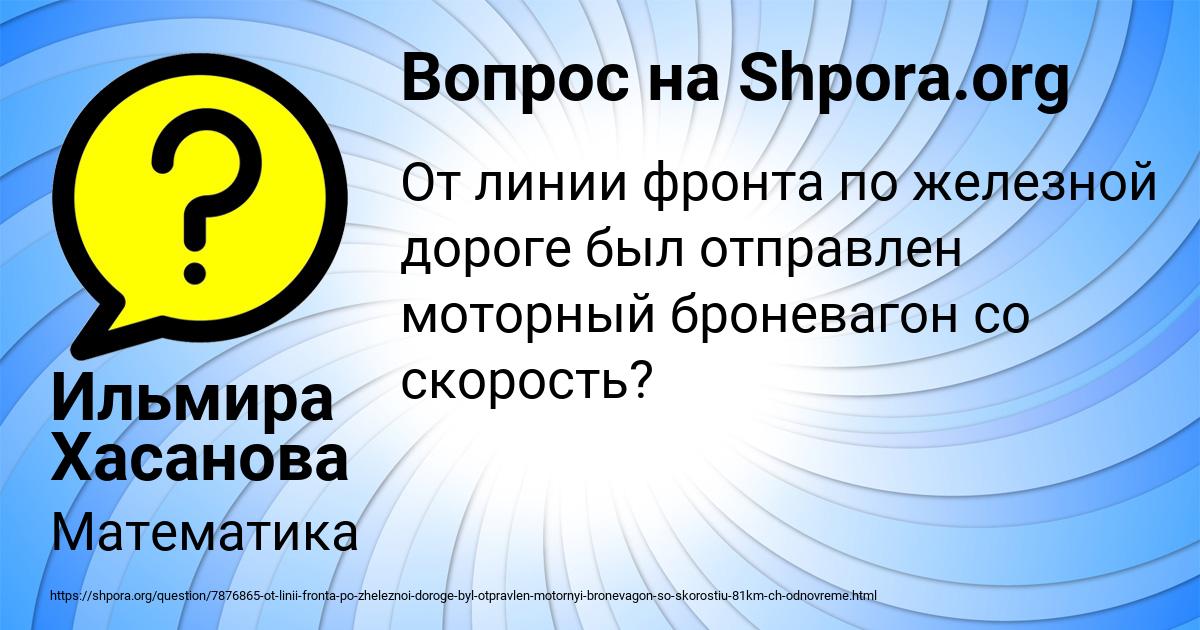 Вопрос на Shpora.org

От линии фронта по железной дороге был отправлен моторный броневагон со скорость?

Ильмира Хасанова

Математика

https://shpora.org/question/7876865-ot-linii-fronta-po-zheleznoi-doroge-byl-otpravlen-motornyi-bronevagon-so-skorostiu-81km-ch-odnovreme.html